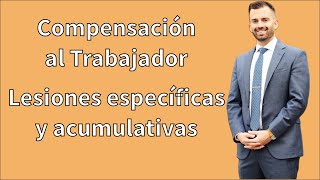 Compensación al Trabajador

Lesiones específicas y acumulativas